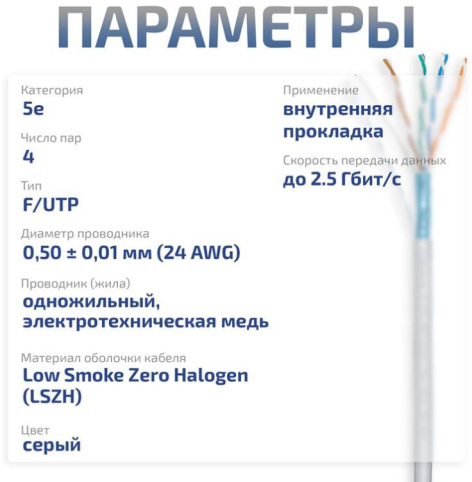 ПАРАМЕТРЫ

Категория
5e

Число пар
4

Тип
F/UTP

Диаметр проводника
0,50 ± 0,01 мм (24 AWG)

Проводник (жила)
одножильный, электротехническая медь

Материал оболочки кабеля
Low Smoke Zero Halogen (LSZH)

Цвет
серый

Применение
внутренняя прокладка

Скорость передачи данных
до 2.5 Гбит/с